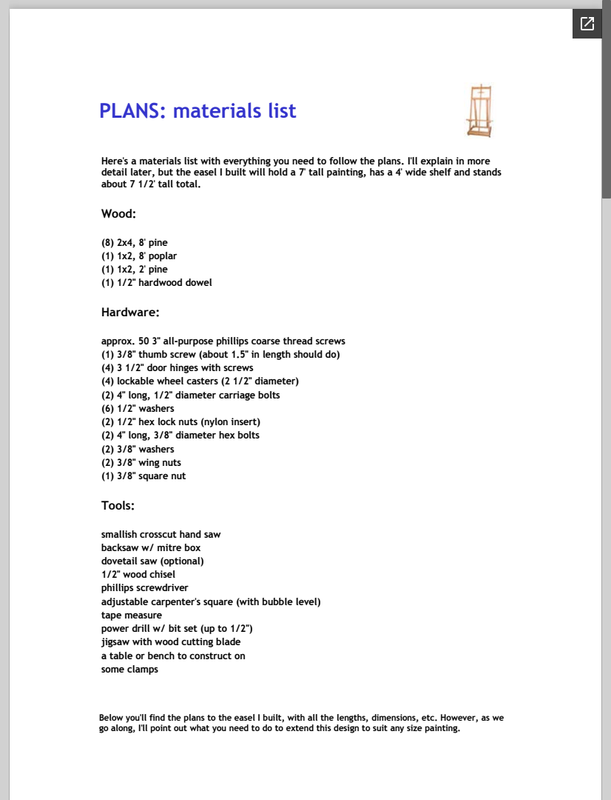 PLANS: materials list

Here's a materials list with everything you need to follow the plans. I'll explain in more detail later, but the easel I built will hold a 7' tall painting, has a 4' wide shelf and stands about 7 1/2' tall total.

Wood:

(8) 2x4, 8' pine
(1) 1x2, 8' poplar
(1) 1x2, 2' pine
(1) 1/2" hardwood dowel

Hardware:

approx. 50 3" all-purpose phillips coarse thread screws
(1) 3/8" thumb screw (about 1.5" in length should do)
(4) 3 1/2" door hinges with screws
(4) lockable wheel casters (2 1/2" diameter)
(2) 4" long, 1/2" diameter carriage bolts
(6) 1/2" washers
(2) 1/2" hex lock nuts (nylon insert)
(2) 4" long, 3/8" diameter hex bolts
(2) 3/8" washers
(2) 3/8" wing nuts
(1) 3/8" square nut

Tools:

smallish crosscut hand saw
backsaw w/ mitre box
dovetail saw (optional)
1/2" wood chisel
phillips screwdriver
adjustable carpenter's square (with bubble level)
tape measure
power drill w/ bit set (up to 1/2")
jigsaw with wood cutting blade
a table or bench to construct on
some clamps

Below you'll find the plans to the easel I built, with all the lengths, dimensions, etc. However, as we go along, I'll point out what you need to do to extend this design to suit any size painting.